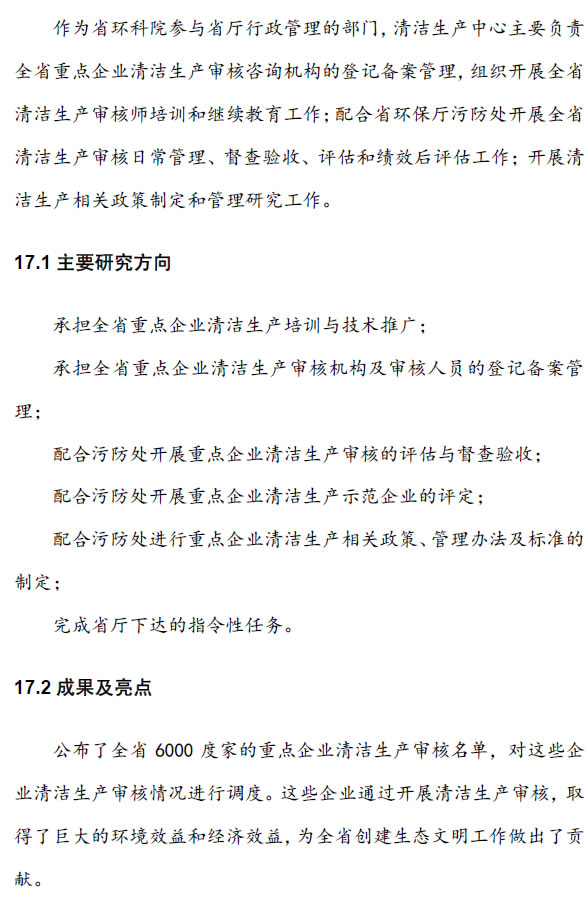 作为省环科院参与省厅行政管理的部门，清洁生产中心主要负责全省重点企业清洁生产审核咨询机构的登记备案管理，组织开展全省清洁生产审核师培训和继续教育工作；配合省环保厅污防处开展全省清洁生产审核日常管理、督查验收、评估和绩效后评估工作；开展清洁生产相关政策制定和管理研究工作。

17.1 主要研究方向

承担全省重点企业清洁生产培训与技术推广；

承担全省重点企业清洁生产审核机构及审核人员的登记备案管理；

配合污防处开展重点企业清洁生产审核的评估与督查验收；

配合污防处开展重点企业清洁生产示范企业的评定；

配合污防处进行重点企业清洁生产相关政策、管理办法及标准的制定；

完成省厅下达的指令性任务。

17.2 成果及亮点

公布了全省 6000 度家的重点企业清洁生产审核名单，对这些企业清洁生产审核情况进行调度。这些企业通过开展清洁生产审核，取得了巨大的环境效益和经济效益，为全省创建生态文明工作做出了贡献。